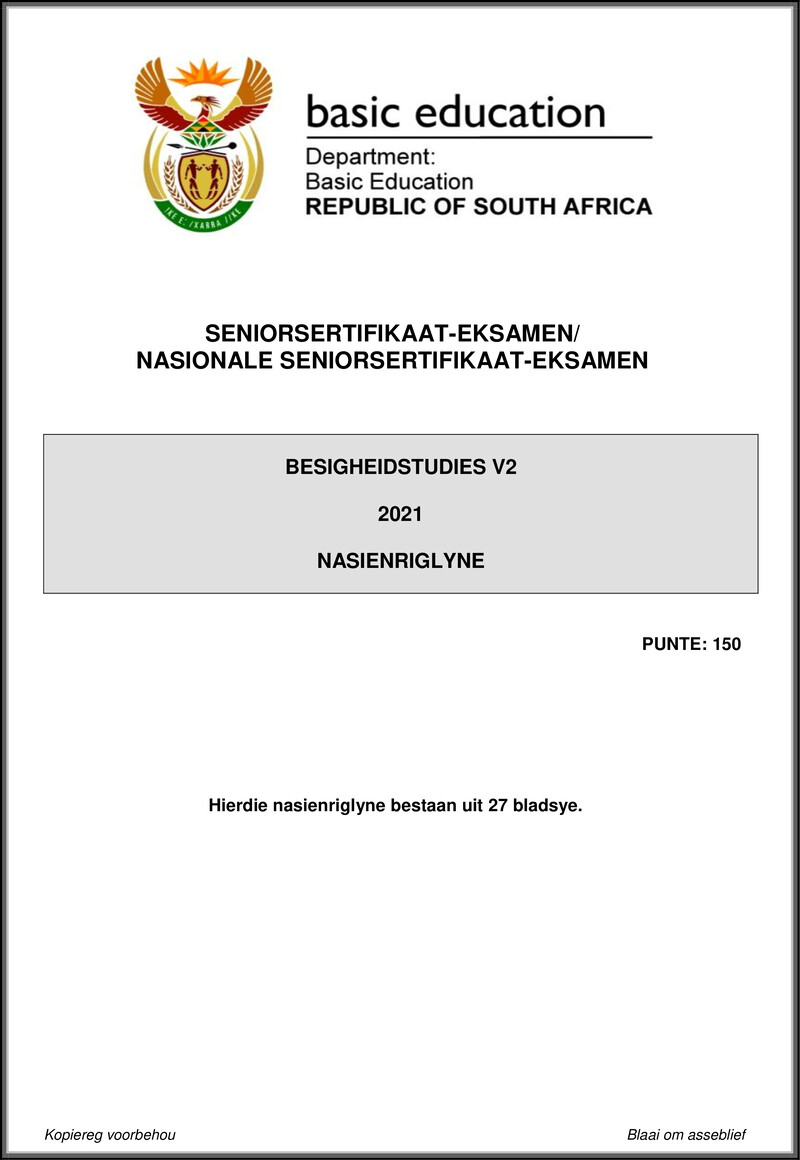 basic education

Department:
Basic Education
REPUBLIC OF SOUTH AFRICA

SENIORSERTIFIKAAT-EKSAMEN/
NASIONALE SENIORSERTIFIKAAT-EKSAMEN

BESIGHEIDSTUDIES V2

2021

NASIENRIGLYNE

PUNTE: 150

Hierdie nasienriglyne bestaan uit 27 bladsye.

Kopiereg voorbehou

Blaai om asseblief